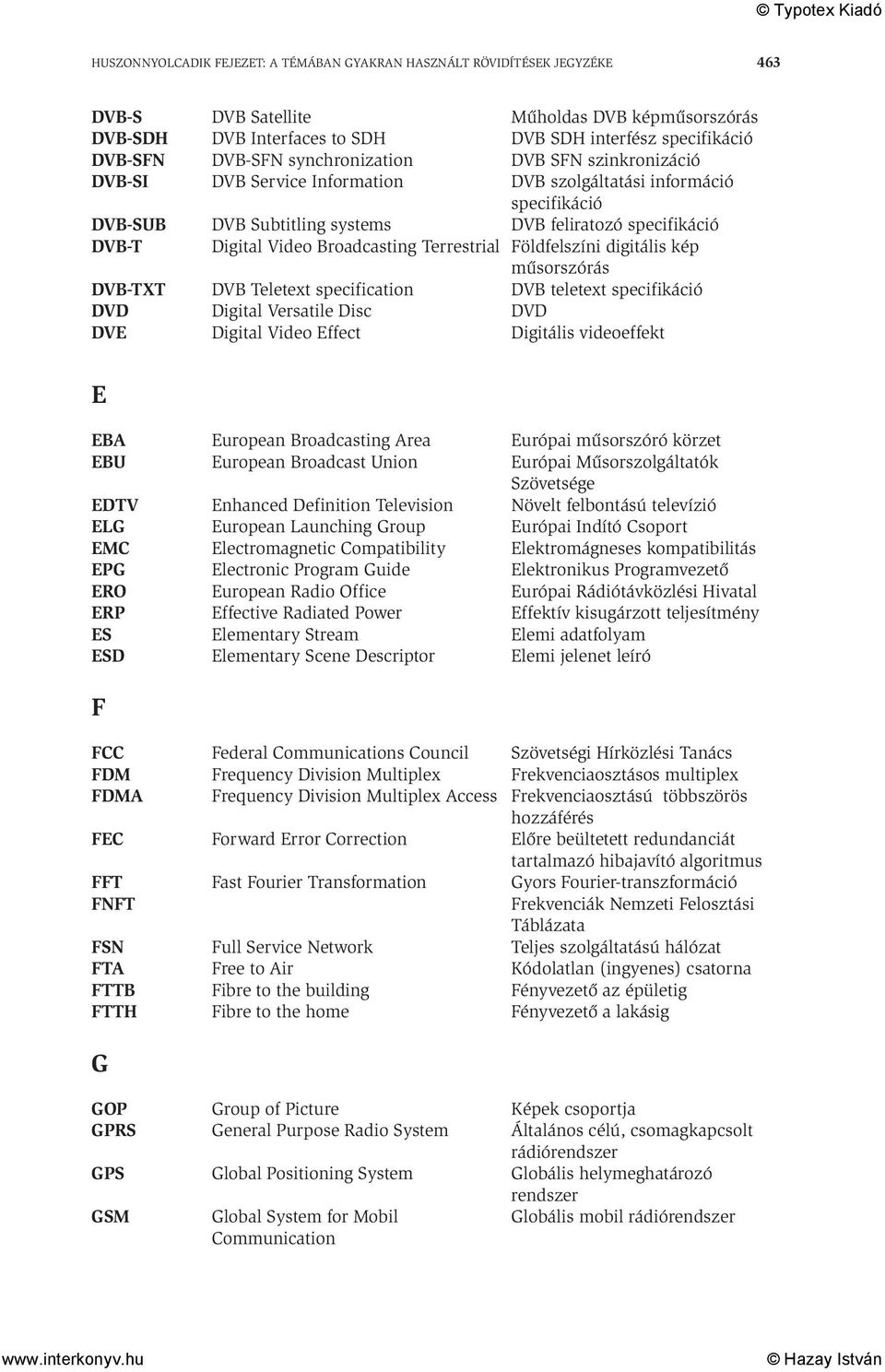 © Typotex Kiadó

HUSZONNYOLCADIK FEJEZET: A TÉMÁBAN GYAKRAN HASZNÁLT RÖVIDÍTÉSEK JEGYZÉKE 463

| | | |
|---|---|---|
| DVB-S | DVB Satellite | Műholdas DVB képműsorszórás |
| DVB-SDH | DVB Interfaces to SDH | DVB SDH interfész specifikáció |
| DVB-SFN | DVB-SFN synchronization | DVB SFN szinkronizáció |
| DVB-SI | DVB Service Information | DVB szolgáltatási információ specifikáció |
| DVB-SUB | DVB Subtitling systems | DVB feliratozó specifikáció |
| DVB-T | Digital Video Broadcasting Terrestrial | Földfelszíni digitális kép műsorszórás |
| DVB-TXT | DVB Teletext specification | DVB teletext specifikáció |
| DVD | Digital Versatile Disc | DVD |
| DVE | Digital Video Effect | Digitális videoeffekt |

E

| | | |
|---|---|---|
| EBA | European Broadcasting Area | Európai műsorszóró körzet |
| EBU | European Broadcast Union | Európai Műsorszolgáltatók Szövetsége |
| EDTV | Enhanced Definition Television | Növelt felbontású televízió |
| ELG | European Launching Group | Európai Indító Csoport |
| EMC | Electromagnetic Compatibility | Elektromágneses kompatibilitás |
| EPG | Electronic Program Guide | Elektronikus Programvezető |
| ERO | European Radio Office | Európai Rádiótávközlési Hivatal |
| ERP | Effective Radiated Power | Effektív kisugárzott teljesítmény |
| ES | Elementary Stream | Elemi adatfolyam |
| ESD | Elementary Scene Descriptor | Elemi jelenet leíró |

F

| | | |
|---|---|---|
| FCC | Federal Communications Council | Szövetségi Hírközlési Tanács |
| FDM | Frequency Division Multiplex | Frekvenciaosztásos multiplex |
| FDMA | Frequency Division Multiplex Access | Frekvenciaosztású többszörös hozzáférés |
| FEC | Forward Error Correction | Előre beültetett redundanciát tartalmazó hibajavító algoritmus |
| FFT | Fast Fourier Transformation | Gyors Fourier-transzformáció |
| FNFT | | Frekvenciák Nemzeti Felosztási Táblázata |
| FSN | Full Service Network | Teljes szolgáltatású hálózat |
| FTA | Free to Air | Kódolatlan (ingyenes) csatorna |
| FTTB | Fibre to the building | Fényvezető az épületig |
| FTTH | Fibre to the home | Fényvezető a lakásig |

G

| | | |
|---|---|---|
| GOP | Group of Picture | Képek csoportja |
| GPRS | General Purpose Radio System | Általános célú, csomagkapcsolt rádiórendszer |
| GPS | Global Positioning System | Globális helymeghatározó rendszer |
| GSM | Global System for Mobil Communication | Globális mobil rádiórendszer |

www.interkonyv.hu © Hazay István